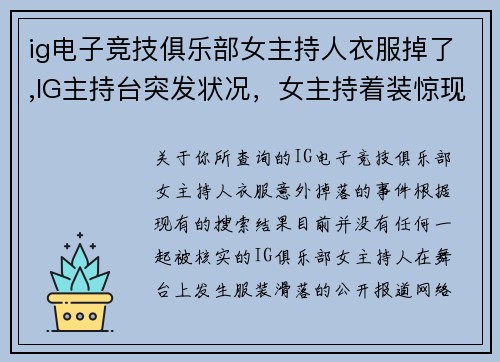 ig电子竞技俱乐部女主持人衣服掉了,IG主持台突发状况，女主持着装惊现

关于你所查询的IG电子竞技俱乐部女主持人衣服意外掉落的事件根据现有的搜索结果目前并没有任何一起被核实的IG俱乐部女主持人在舞台上发生服装滑落的公开报道网络